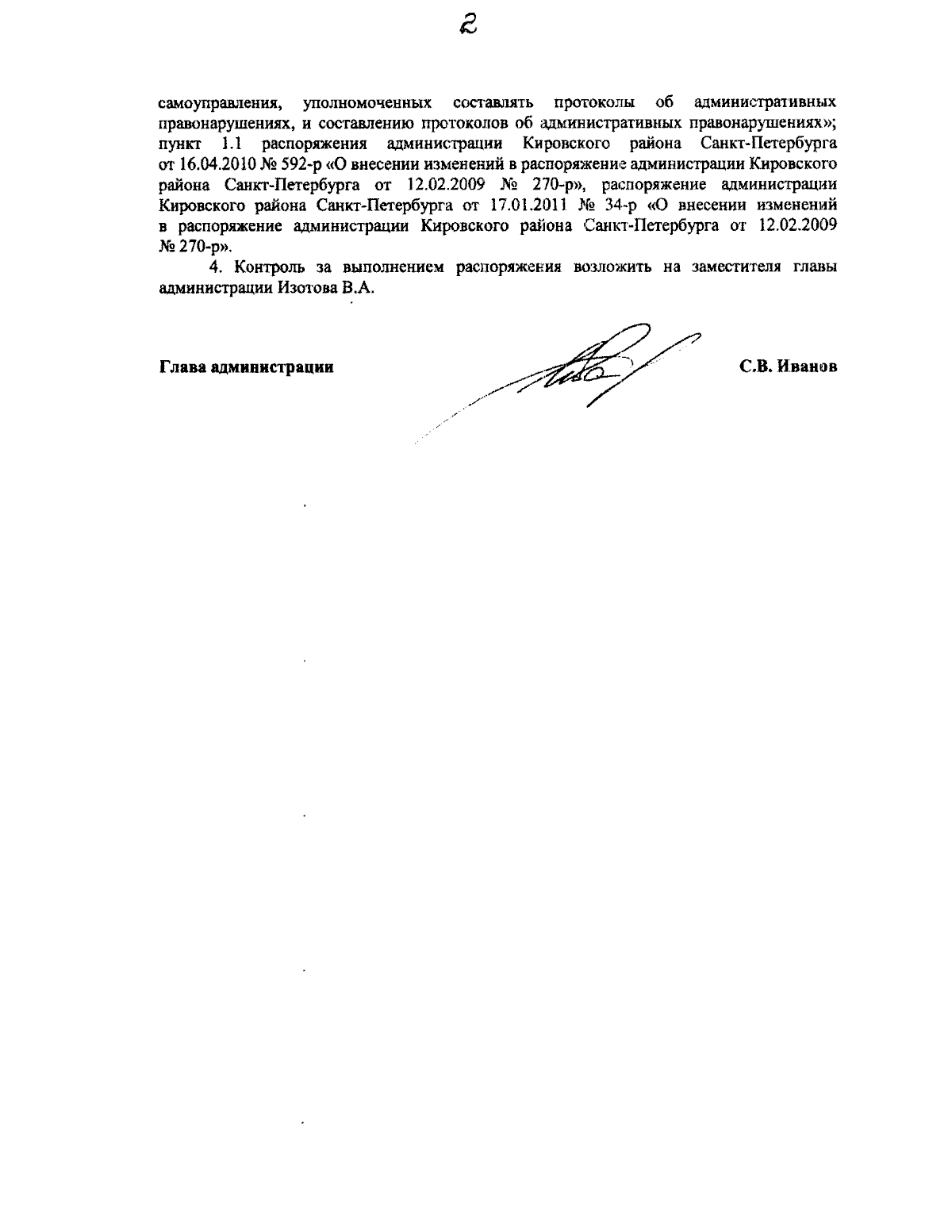 2

самоуправления, уполномоченных составлять протоколы об административных правонарушениях, и составлению протоколов об административных правонарушениях»; пункт 1.1 распоряжения администрации Кировского района Санкт-Петербурга от 16.04.2010 № 592-р «О внесении изменений в распоряжение администрации Кировского района Санкт-Петербурга от 12.02.2009 № 270-р», распоряжение администрации Кировского района Санкт-Петербурга от 17.01.2011 № 34-р «О внесении изменений в распоряжение администрации Кировского района Санкт-Петербурга от 12.02.2009 № 270-р».

4. Контроль за выполнением распоряжения возложить на заместителя главы администрации Изотова В.А.

Глава администрации

С.В. Иванов